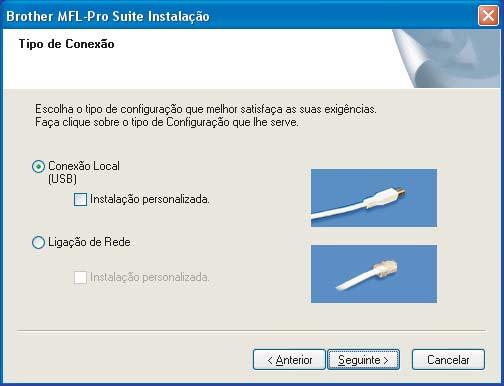 Brother MFL-Pro Suite Instalação

Tipo de Conexão

Escolha o tipo de configuração que melhor satisfaça as suas exigências.
Faça clique sobre o tipo de Configuração que lhe serve.

Conexão Local
(USB)

Instalação personalizada.

Ligação de Rede

Instalação personalizada.

< Anterior

Seguinte >

Cancelar